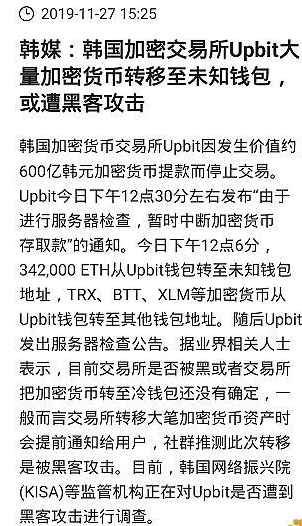 2019-11-27 15:25

韩媒：韩国加密交易所Upbit大量加密货币转移至未知钱包，或遭黑客攻击

韩国加密货币交易所Upbit因发生价值约600亿韩元加密货币提款而停止交易。Upbit今日下午12点30分左右发布“由于进行服务器检查，暂时中断加密货币存取款”的通知。今日下午12点6分，342,000 ETH从Upbit钱包转至未知钱包地址，TRX、BTT、XLM等加密货币从Upbit钱包转至其他钱包地址。随后Upbit发出服务器检查公告。据业界相关人士表示，目前交易所是否被黑或者交易所把加密货币转至冷钱包还没有确定，一般而言交易所转移大笔加密货币资产时会提前通知给用户，社群推测此次转移是被黑客攻击。目前，韩国网络振兴院(KISA)等监管机构正在对Upbit是否遭到黑客攻击进行调查。